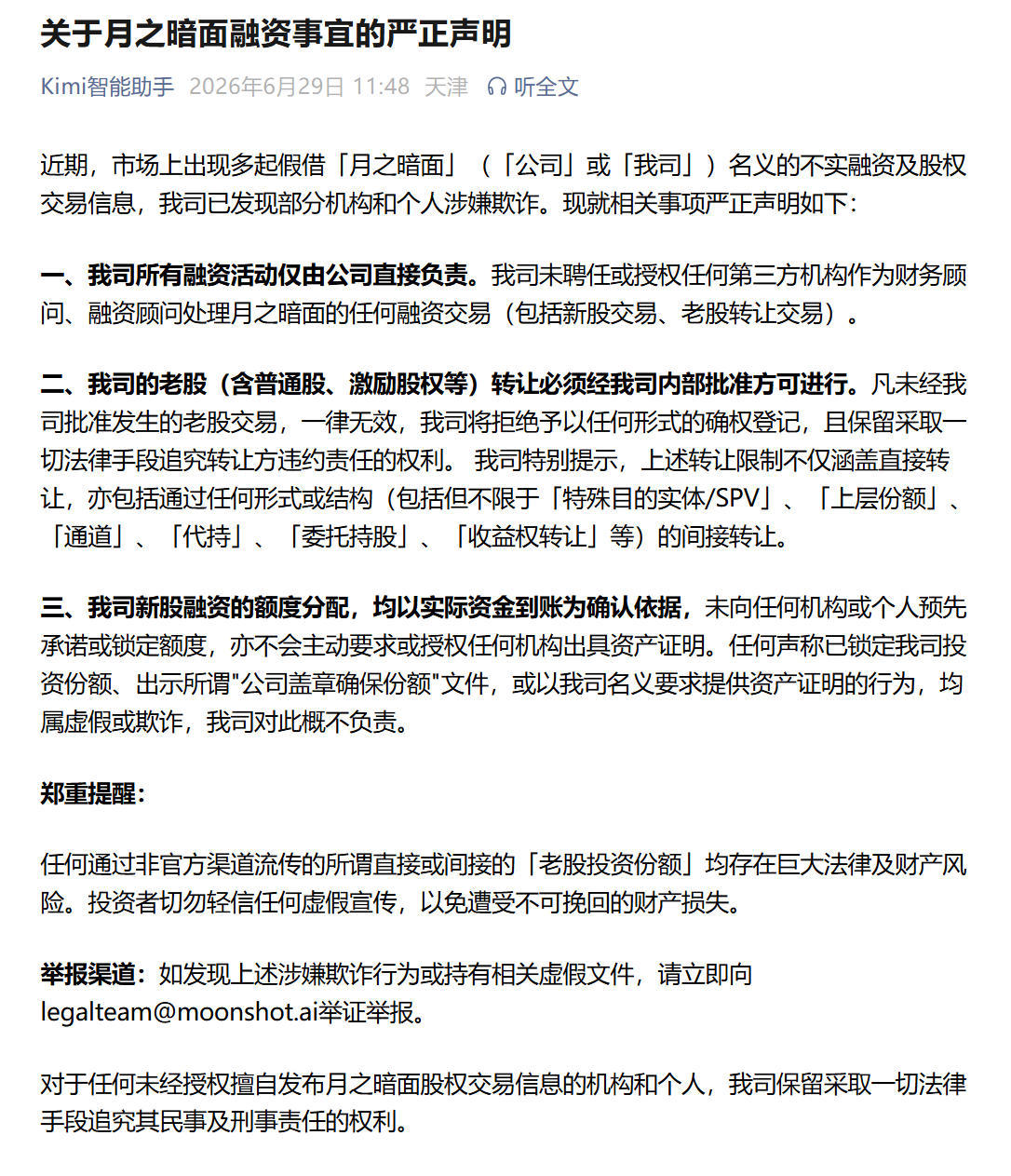 关于月之暗面融资事宜的严正声明

Kimi智能助手 2026年6月29日 11:48 天津 听全文

近期，市场上出现多起假借「月之暗面」（「公司」或「我司」）名义的不实融资及股权交易信息，我司已发现部分机构和个人涉嫌欺诈。现就相关事项严正声明如下：

一、我司所有融资活动仅由公司直接负责。我司未聘任或授权任何第三方机构作为财务顾问、融资顾问处理月之暗面的任何融资交易（包括新股交易、老股转让交易）。

二、我司的老股（含普通股、激励股权等）转让必须经我司内部批准方可进行。凡未经我司批准发生的老股交易，一律无效，我司将拒绝予以任何形式的确权登记，且保留采取一切法律手段追究转让方违约责任的权利。 我司特别提示，上述转让限制不仅涵盖直接转让，亦包括通过任何形式或结构（包括但不限于「特殊目的实体/SPV」、「上层份额」、「通道」、「代持」、「委托持股」、「收益权转让」等）的间接转让。

三、我司新股融资的额度分配，均以实际资金到账为确认依据，未向任何机构或个人预先承诺或锁定额度，亦不会主动要求或授权任何机构出具资产证明。任何声称已锁定我司投资份额、出示所谓"公司盖章确保份额"文件，或以我司名义要求提供资产证明的行为，均属虚假或欺诈，我司对此概不负责。

郑重提醒：

任何通过非官方渠道流传的所谓直接或间接的「老股投资份额」均存在巨大法律及财产风险。投资者切勿轻信任何虚假宣传，以免遭受不可挽回的财产损失。

举报渠道：如发现上述涉嫌欺诈行为或持有相关虚假文件，请立即向legalteam@moonshot.ai举证举报。

对于任何未经授权擅自发布月之暗面股权交易信息的机构和个人，我司保留采取一切法律手段追究其民事及刑事责任的权利。